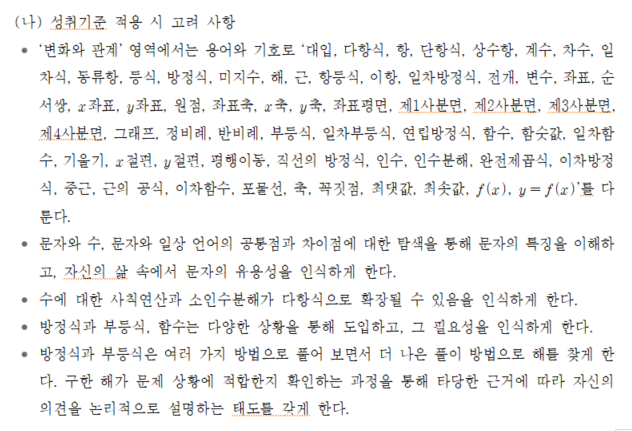 (나) 성취기준 적용 시 고려 사항

• '변화와 관계' 영역에서는 용어와 기호로 '대입, 다항식, 항, 단항식, 상수항, 계수, 차수, 일차식, 동류항, 등식, 방정식, 미지수, 해, 근, 항등식, 이항, 일차방정식, 전개, 변수, 좌표, 순서쌍, $x$좌표, $y$좌표, 원점, 좌표축, $x$축, $y$축, 좌표평면, 제1사분면, 제2사분면, 제3사분면, 제4사분면, 그래프, 정비례, 반비례, 부등식, 일차부등식, 연립방정식, 함수, 함숫값, 일차함수, 기울기, $x$절편, $y$절편, 평행이동, 직선의 방정식, 인수, 인수분해, 완전제곱식, 이차방정식, 중근, 근의 공식, 이차함수, 포물선, 축, 꼭짓점, 최댓값, 최솟값, $f(x)$, $y=f(x)$'를 다룬다.

• 문자와 수, 문자와 일상 언어의 공통점과 차이점에 대한 탐색을 통해 문자의 특징을 이해하고, 자신의 삶 속에서 문자의 유용성을 인식하게 한다.

• 수에 대한 사칙연산과 소인수분해가 다항식으로 확장될 수 있음을 인식하게 한다.

• 방정식과 부등식, 함수는 다양한 상황을 통해 도입하고, 그 필요성을 인식하게 한다.

• 방정식과 부등식은 여러 가지 방법으로 풀어 보면서 더 나은 풀이 방법으로 해를 찾게 한다. 구한 해가 문제 상황에 적합한지 확인하는 과정을 통해 타당한 근거에 따라 자신의 의견을 논리적으로 설명하는 태도를 갖게 한다.